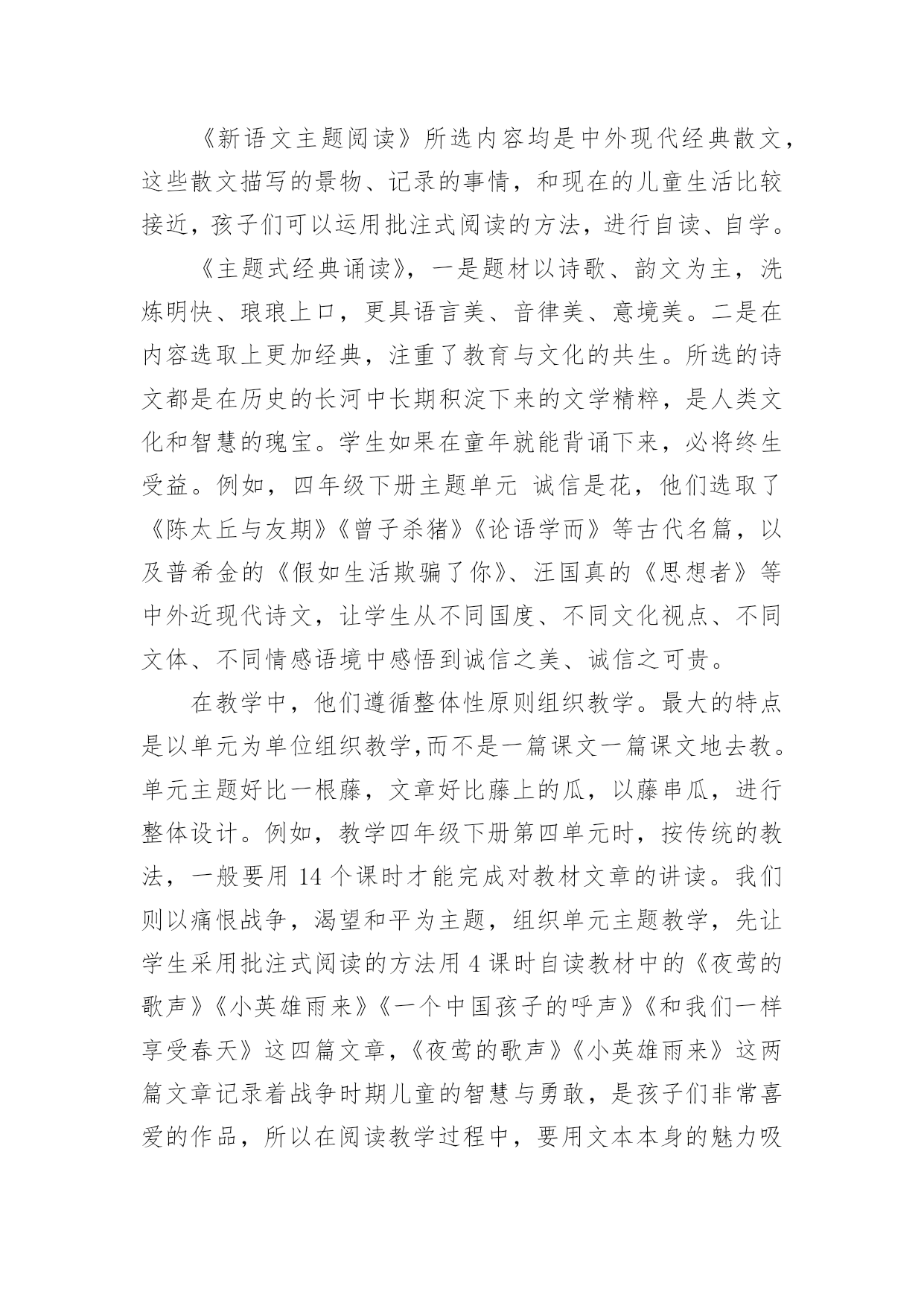 《新语文主题阅读》所选内容均是中外现代经典散文，这些散文描写的景物、记录的事情，和现在的儿童生活比较接近，孩子们可以运用批注式阅读的方法，进行自读、自学。

《主题式经典诵读》，一是题材以诗歌、韵文为主，洗炼明快、琅琅上口，更具语言美、音律美、意境美。二是在内容选取上更加经典，注重了教育与文化的共生。所选的诗文都是在历史的长河中长期积淀下来的文学精粹，是人类文化和智慧的瑰宝。学生如果在童年就能背诵下来，必将终生受益。例如，四年级下册主题单元 诚信是花，他们选取了《陈太丘与友期》《曾子杀猪》《论语学而》等古代名篇，以及普希金的《假如生活欺骗了你》、汪国真的《思想者》等中外近现代诗文，让学生从不同国度、不同文化视点、不同文体、不同情感语境中感悟到诚信之美、诚信之可贵。

在教学中，他们遵循整体性原则组织教学。最大的特点是以单元为单位组织教学,而不是一篇课文一篇课文地去教。单元主题好比一根藤，文章好比藤上的瓜，以藤串瓜，进行整体设计。例如，教学四年级下册第四单元时，按传统的教法，一般要用 14 个课时才能完成对教材文章的讲读。我们则以痛恨战争，渴望和平为主题，组织单元主题教学，先让学生采用批注式阅读的方法用 4 课时自读教材中的《夜莺的歌声》《小英雄雨来》《一个中国孩子的呼声》《和我们一样享受春天》这四篇文章，《夜莺的歌声》《小英雄雨来》这两篇文章记录着战争时期儿童的智慧与勇敢，是孩子们非常喜爱的作品，所以在阅读教学过程中，要用文本本身的魅力吸